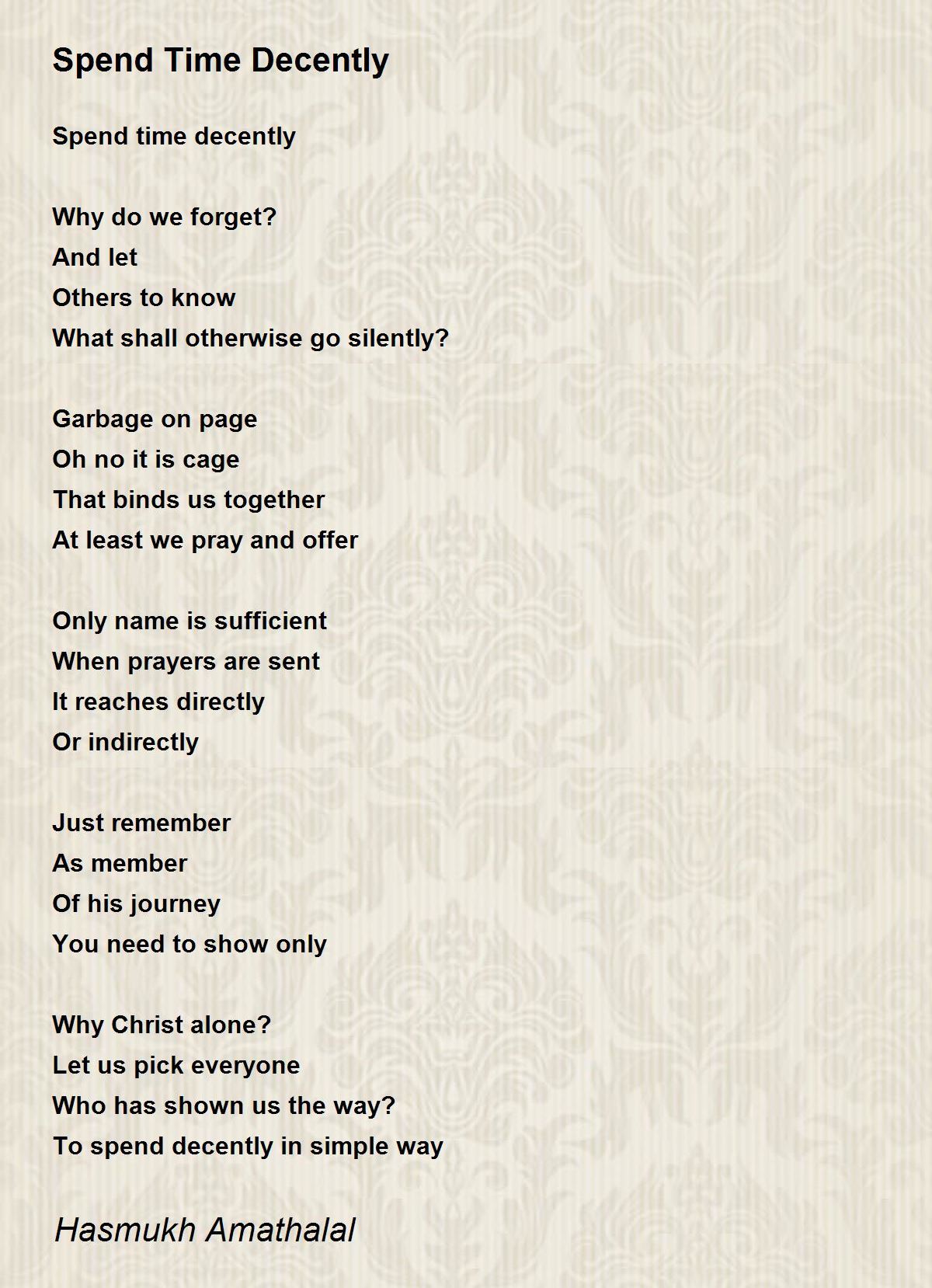 Spend Time Decently

Spend time decently

Why do we forget?
And let
Others to know
What shall otherwise go silently?

Garbage on page
Oh no it is cage
That binds us together
At least we pray and offer

Only name is sufficient
When prayers are sent
It reaches directly
Or indirectly

Just remember
As member
Of his journey
You need to show only

Why Christ alone?
Let us pick everyone
Who has shown us the way?
To spend decently in simple way

Hasmukh Amathalal